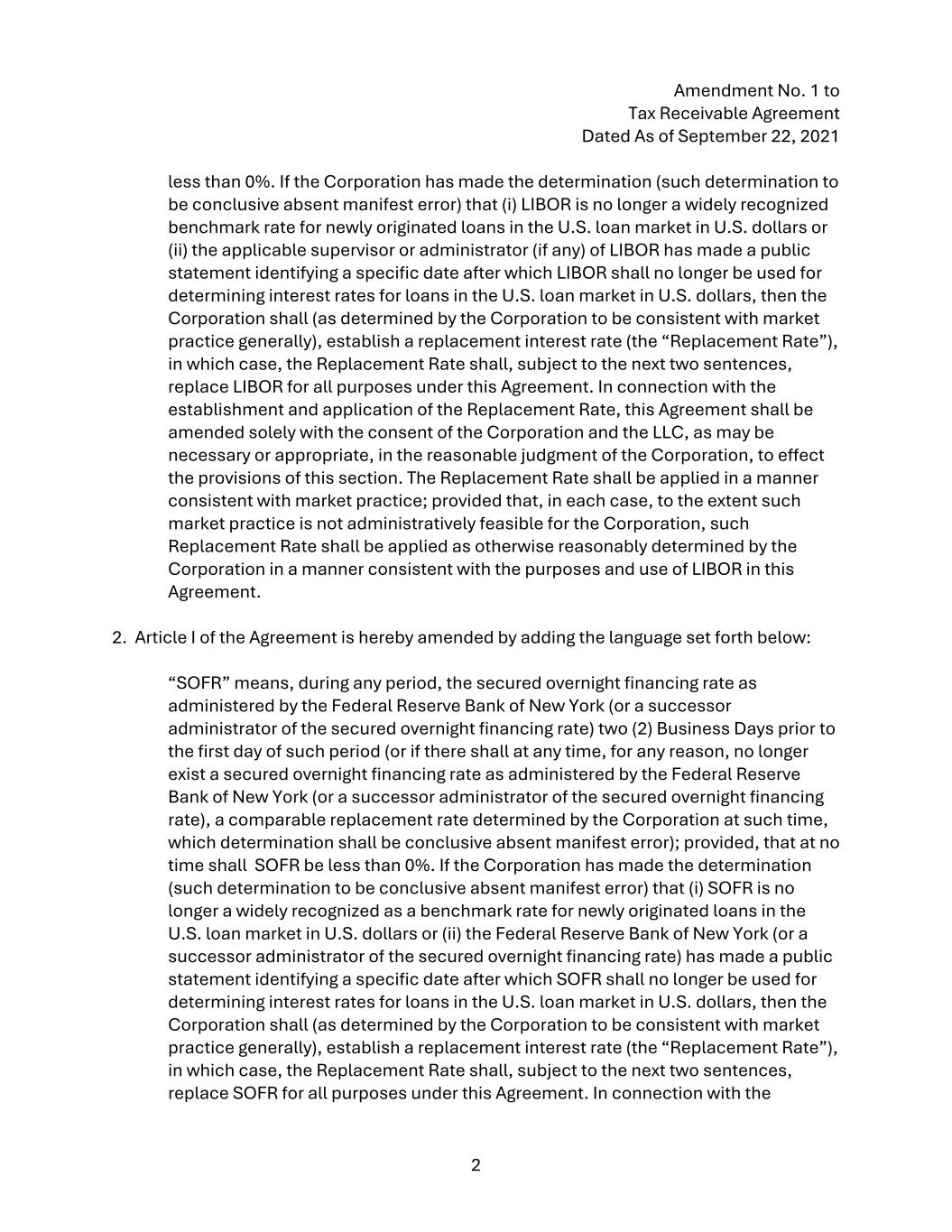 Amendment No. 1 to
Tax Receivable Agreement
Dated As of September 22, 2021

less than 0%. If the Corporation has made the determination (such determination to be conclusive absent manifest error) that (i) LIBOR is no longer a widely recognized benchmark rate for newly originated loans in the U.S. loan market in U.S. dollars or (ii) the applicable supervisor or administrator (if any) of LIBOR has made a public statement identifying a specific date after which LIBOR shall no longer be used for determining interest rates for loans in the U.S. loan market in U.S. dollars, then the Corporation shall (as determined by the Corporation to be consistent with market practice generally), establish a replacement interest rate (the “Replacement Rate”), in which case, the Replacement Rate shall, subject to the next two sentences, replace LIBOR for all purposes under this Agreement. In connection with the establishment and application of the Replacement Rate, this Agreement shall be amended solely with the consent of the Corporation and the LLC, as may be necessary or appropriate, in the reasonable judgment of the Corporation, to effect the provisions of this section. The Replacement Rate shall be applied in a manner consistent with market practice; provided that, in each case, to the extent such market practice is not administratively feasible for the Corporation, such Replacement Rate shall be applied as otherwise reasonably determined by the Corporation in a manner consistent with the purposes and use of LIBOR in this Agreement.

2. Article I of the Agreement is hereby amended by adding the language set forth below:

“SOFR” means, during any period, the secured overnight financing rate as administered by the Federal Reserve Bank of New York (or a successor administrator of the secured overnight financing rate) two (2) Business Days prior to the first day of such period (or if there shall at any time, for any reason, no longer exist a secured overnight financing rate as administered by the Federal Reserve Bank of New York (or a successor administrator of the secured overnight financing rate), a comparable replacement rate determined by the Corporation at such time, which determination shall be conclusive absent manifest error); provided, that at no time shall SOFR be less than 0%. If the Corporation has made the determination (such determination to be conclusive absent manifest error) that (i) SOFR is no longer a widely recognized as a benchmark rate for newly originated loans in the U.S. loan market in U.S. dollars or (ii) the Federal Reserve Bank of New York (or a successor administrator of the secured overnight financing rate) has made a public statement identifying a specific date after which SOFR shall no longer be used for determining interest rates for loans in the U.S. loan market in U.S. dollars, then the Corporation shall (as determined by the Corporation to be consistent with market practice generally), establish a replacement interest rate (the “Replacement Rate”), in which case, the Replacement Rate shall, subject to the next two sentences, replace SOFR for all purposes under this Agreement. In connection with the

2